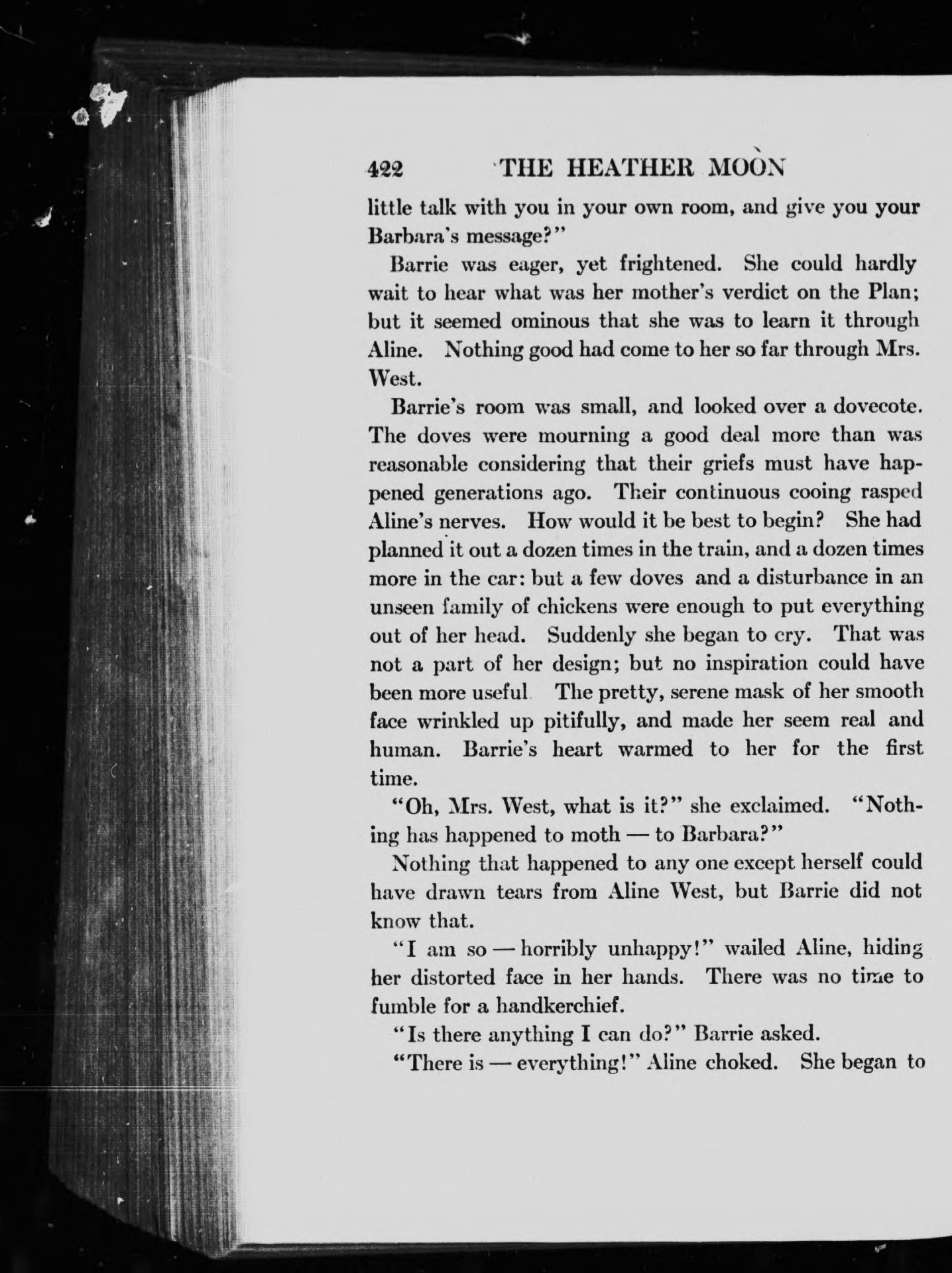 422 THE HEATHER MOON

little talk with you in your own room, and give you your Barbara's message?"

Barrie was eager, yet frightened. She could hardly wait to hear what was her mother's verdict on the Plan; but it seemed ominous that she was to learn it through Aline. Nothing good had come to her so far through Mrs. West.

Barrie's room was small, and looked over a dovecote. The doves were mourning a good deal more than was reasonable considering that their griefs must have happened generations ago. Their continuous cooing rasped Aline's nerves. How would it be best to begin? She had planned it out a dozen times in the train, and a dozen times more in the car: but a few doves and a disturbance in an unseen family of chickens were enough to put everything out of her head. Suddenly she began to cry. That was not a part of her design; but no inspiration could have been more useful The pretty, serene mask of her smooth face wrinkled up pitifully, and made her seem real and human. Barrie's heart warmed to her for the first time.

"Oh, Mrs. West, what is it?" she exclaimed. "Nothing has happened to moth — to Barbara?"

Nothing that happened to any one except herself could have drawn tears from Aline West, but Barrie did not know that.

"I am so — horribly unhappy!" wailed Aline, hiding her distorted face in her hands. There was no time to fumble for a handkerchief.

"Is there anything I can do?" Barrie asked.

"There is — everything!" Aline choked. She began to